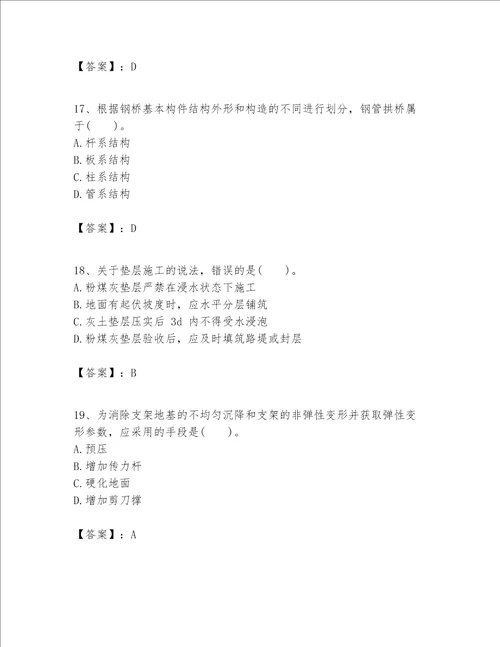 【答案】：D

17、根据钢桥基本构件结构外形和构造的不同进行划分，钢管拱桥属于(　　)。
A.杆系结构
B.板系结构
C.柱系结构
D.管系结构

【答案】：D

18、关于垫层施工的说法，错误的是(　　)。
A.粉煤灰垫层严禁在浸水状态下施工
B.地面有起伏坡度时，应水平分层铺筑
C.灰土垫层压实后 3d 内不得受水浸泡
D.粉煤灰垫层验收后，应及时填筑路堤或封层

【答案】：B

19、为消除支架地基的不均匀沉降和支架的非弹性变形并获取弹性变形参数，应采用的手段是(　　)。
A.预压
B.增加传力杆
C.硬化地面
D.增加剪刀撑

【答案】：A